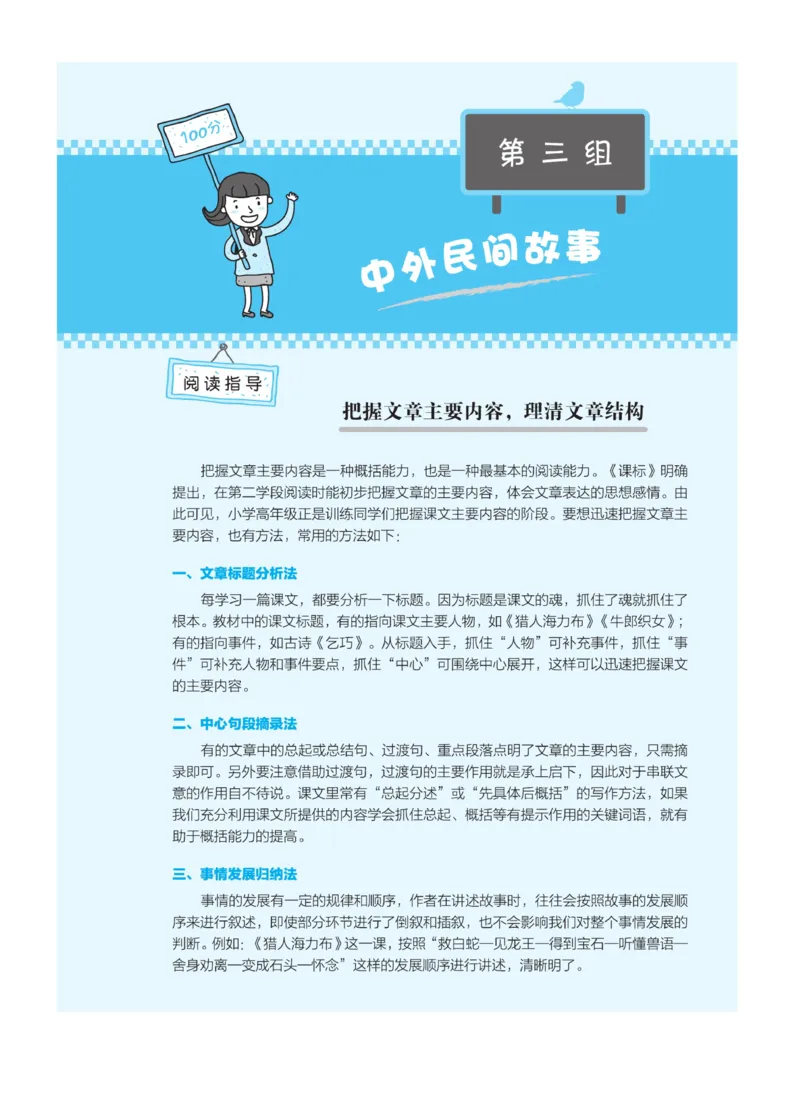 100分

第三组

中外民间故事

阅读指导

把握文章主要内容，理清文章结构

把握文章主要内容是一种概括能力，也是一种最基本的阅读能力。《课标》明确提出，在第二学段阅读时能初步把握文章的主要内容，体会文章表达的思想感情。由此可见，小学高年级正是训练同学们把握课文主要内容的阶段。要想迅速把握文章主要内容，也有方法，常用的方法如下：

一、文章标题分析法

每学习一篇课文，都要分析一下标题。因为标题是课文的魂，抓住了魂就抓住了根本。教材中的课文标题，有的指向课文主要人物，如《猎人海力布》《牛郎织女》；有的指向事件，如古诗《乞巧》。从标题入手，抓住“人物”可补充事件，抓住“事件”可补充人物和事件要点，抓住“中心”可围绕中心展开，这样可以迅速把握课文的主要内容。

二、中心句段摘录法

有的文章中的总起或总结句、过渡句、重点段落点明了文章的主要内容，只需摘录即可。另外要注意借助过渡句，过渡句的主要作用就是承上启下，因此对于串联文意的作用自不待说。课文里常有“总起分述”或“先具体后概括”的写作方法，如果我们充分利用课文所提供的内容学会抓住总起、概括等有提示作用的关键词语，就有助于概括能力的提高。

三、事情发展归纳法

事情的发展有一定的规律和顺序，作者在讲述故事时，往往会按照故事的发展顺序来进行叙述，即使部分环节进行了倒叙和插叙，也不会影响我们对整个事情发展的判断。例如：《猎人海力布》这一课，按照“救白蛇—见龙王—得到宝石—听懂兽语—舍身劝离—变成石头—怀念”这样的发展顺序进行讲述，清晰明了。